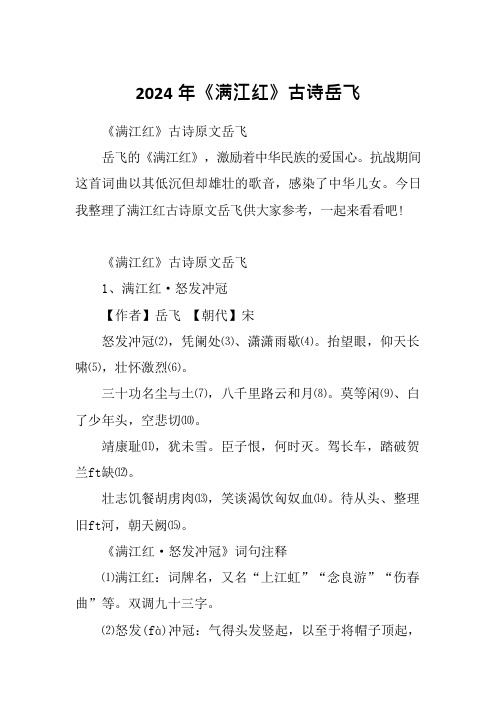 2024 年《满江红》古诗岳飞

《满江红》古诗原文岳飞

岳飞的《满江红》，激励着中华民族的爱国心。抗战期间这首词曲以其低沉但却雄壮的歌音，感染了中华儿女。今日我整理了满江红古诗原文岳飞供大家参考，一起来看看吧!

《满江红》古诗原文岳飞

1、满江红·怒发冲冠

【作者】岳飞 【朝代】宋

怒发冲冠⑵，凭阑处⑶、潇潇雨歇⑷。抬望眼，仰天长啸⑸，壮怀激烈⑹。

三十功名尘与土⑺，八千里路云和月⑻。莫等闲⑼、白了少年头，空悲切⑽。

靖康耻⑾，犹未雪。臣子恨，何时灭。驾长车，踏破贺兰ft缺⑿。

壮志饥餐胡虏肉⒀，笑谈渴饮匈奴血⒁。待从头、整理旧ft河，朝天阙⒂。

《满江红·怒发冲冠》词句注释

⑴满江红：词牌名，又名“上江虹”“念良游”“伤春曲”等。双调九十三字。

⑵怒发(fà)冲冠：气得头发竖起，以至于将帽子顶起，